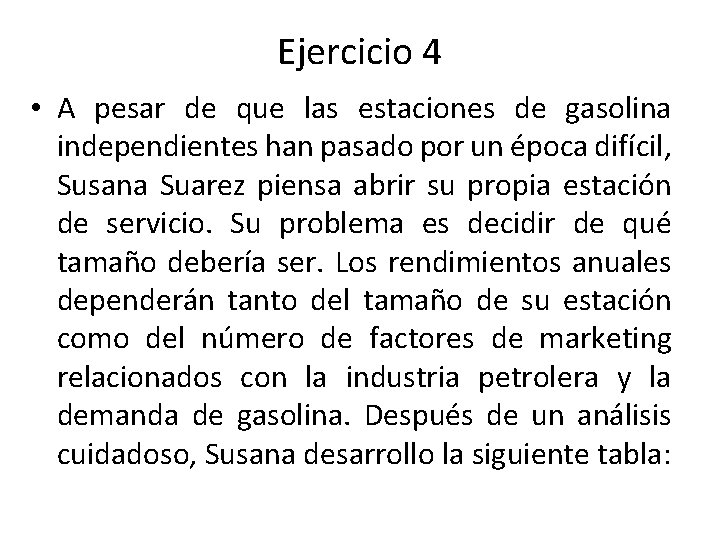 Ejercicio 4

• A pesar de que las estaciones de gasolina independientes han pasado por un época difícil, Susana Suarez piensa abrir su propia estación de servicio. Su problema es decidir de qué tamaño debería ser. Los rendimientos anuales dependerán tanto del tamaño de su estación como del número de factores de marketing relacionados con la industria petrolera y la demanda de gasolina. Después de un análisis cuidadoso, Susana desarrollo la siguiente tabla: